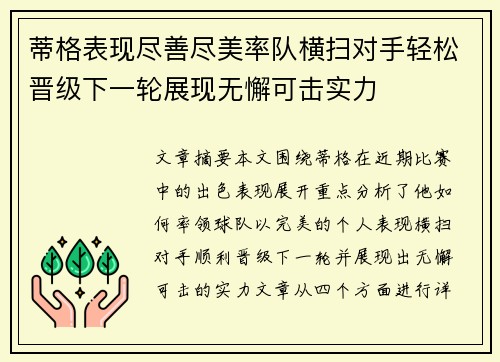 蒂格表现尽善尽美率队横扫对手轻松晋级下一轮展现无懈可击实力

文章摘要本文围绕蒂格在近期比赛中的出色表现展开重点分析了他如何率领球队以完美的个人表现横扫对手顺利晋级下一轮并展现出无懈可击的实力文章从四个方面进行详